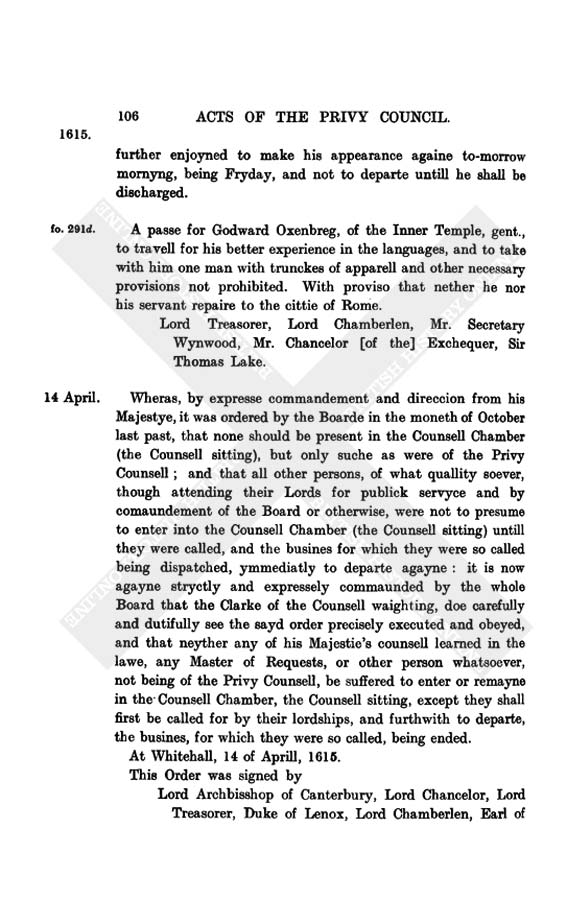 106 ACTS OF THE PRIVY COUNCIL.

1615.

further enjoyned to make his appearance againe to-morrow mornyng, being Fryday, and not to departe untill he shall be discharged.

fo. 291d.

A passe for Godward Oxenbreg, of the Inner Temple, gent., to travell for his better experience in the languages, and to take with him one man with trunckes of apparell and other necessary provisions not prohibited. With proviso that nether he nor his servant repaire to the cittie of Rome.

Lord Treasorer, Lord Chamberlen, Mr. Secretary Wynwood, Mr. Chancelor [of the] Exchequer, Sir Thomas Lake.

14 April.

Wheras, by expresse commandement and direccion from his Majestye, it was ordered by the Boarde in the moneth of October last past, that none should be present in the Counsell Chamber (the Counsell sitting), but only suche as were of the Privy Counsell; and that all other persons, of what quallity soever, though attending their Lords for publick servyce and by comaundement of the Board or otherwise, were not to presume to enter into the Counsell Chamber (the Counsell sitting) untill they were called, and the busines for which they were so called being dispatched, ymmediatly to departe agayne: it is now agayne stryctly and expressely commaunded by the whole Board that the Clarke of the Counsell waighting, doe carefully and dutifully see the sayd order precisely executed and obeyed, and that neyther any of his Majestie's counsell learned in the lawe, any Master of Requests, or other person whatsoever, not being of the Privy Counsell, be suffered to enter or remayne in the Counsell Chamber, the Counsell sitting, except they shall first be called for by their lordships, and furthwith to departe, the busines, for which they were so called, being ended.

At Whitehall, 14 of Aprill, 1615.

This Order was signed by

Lord Archbisshop of Canterbury, Lord Chancelor, Lord Treasorer, Duke of Lenox, Lord Chamberlen, Earl of